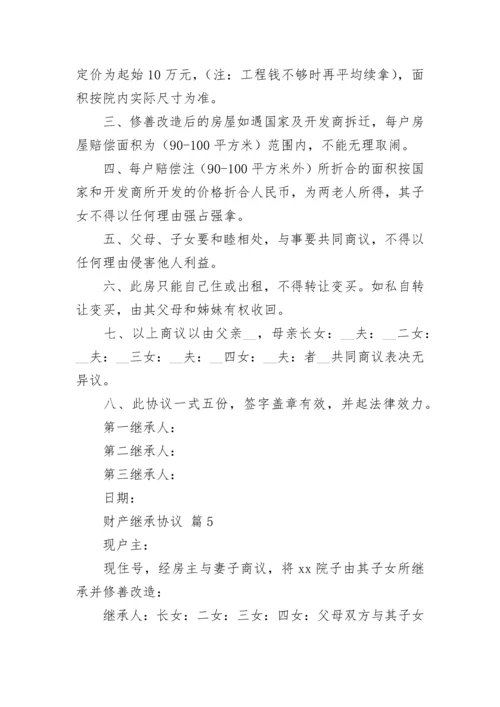 定价为起始 10 万元，（注：工程钱不够时再平均续拿），面积按院内实际尺寸为准。

三、修善改造后的房屋如遇国家及开发商拆迁，每户房屋赔偿面积为（90-100 平方米）范围内，不能无理取闹。

四、每户赔偿注（90-100 平方米外）所折合的面积按国家和开发商所开发的价格折合人民币，为两老人所得，其子女不得以任何理由强占强拿。

五、父母、子女要和睦相处，与事要共同商议，不得以任何理由侵害他人利益。

六、此房只能自己住或出租，不得转让变买。如私自转让变买，由其父母和姊妹有权收回。

七、以上商议以由父亲__，母亲长女：__夫：__二女：__夫：__三女：__夫：__四女：__夫：者__共同商议表决无异议。

八、此协议一式五份，签字盖章有效，并起法律效力。

第一继承人：

第二继承人：

第三继承人：

日期：

财产继承协议 篇 5

现户主：

现住号，经房主与妻子商议，将 xx 院子由其子女所继承并修善改造：

继承人：长女：二女：三女：四女：父母双方与其子女